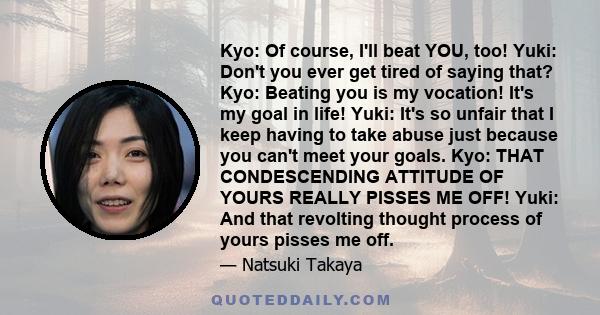 Kyo: Of course, I'll beat YOU, too! Yuki: Don't you ever get tired of saying that? Kyo: Beating you is my vocation! It's my goal in life! Yuki: It's so unfair that I keep having to take abuse just because you can't meet your goals. Kyo: THAT CONDESCENDING ATTITUDE OF YOURS REALLY PISSES ME OFF! Yuki: And that revolting thought process of yours pisses me off.

— Natsuki Takaya

QUOTEDDAILY.COM